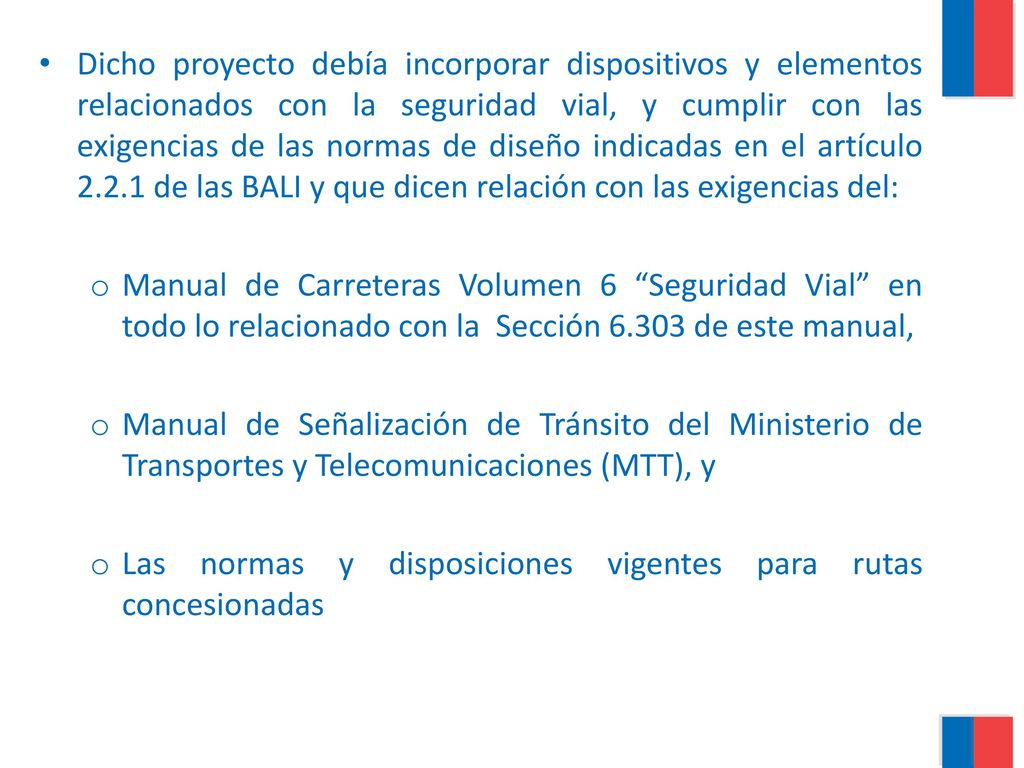 • Dicho proyecto debía incorporar dispositivos y elementos relacionados con la seguridad vial, y cumplir con las exigencias de las normas de diseño indicadas en el artículo 2.2.1 de las BALI y que dicen relación con las exigencias del:

o Manual de Carreteras Volumen 6 “Seguridad Vial” en todo lo relacionado con la Sección 6.303 de este manual,

o Manual de Señalización de Tránsito del Ministerio de Transportes y Telecomunicaciones (MTT), y

o Las normas y disposiciones vigentes para rutas concesionadas